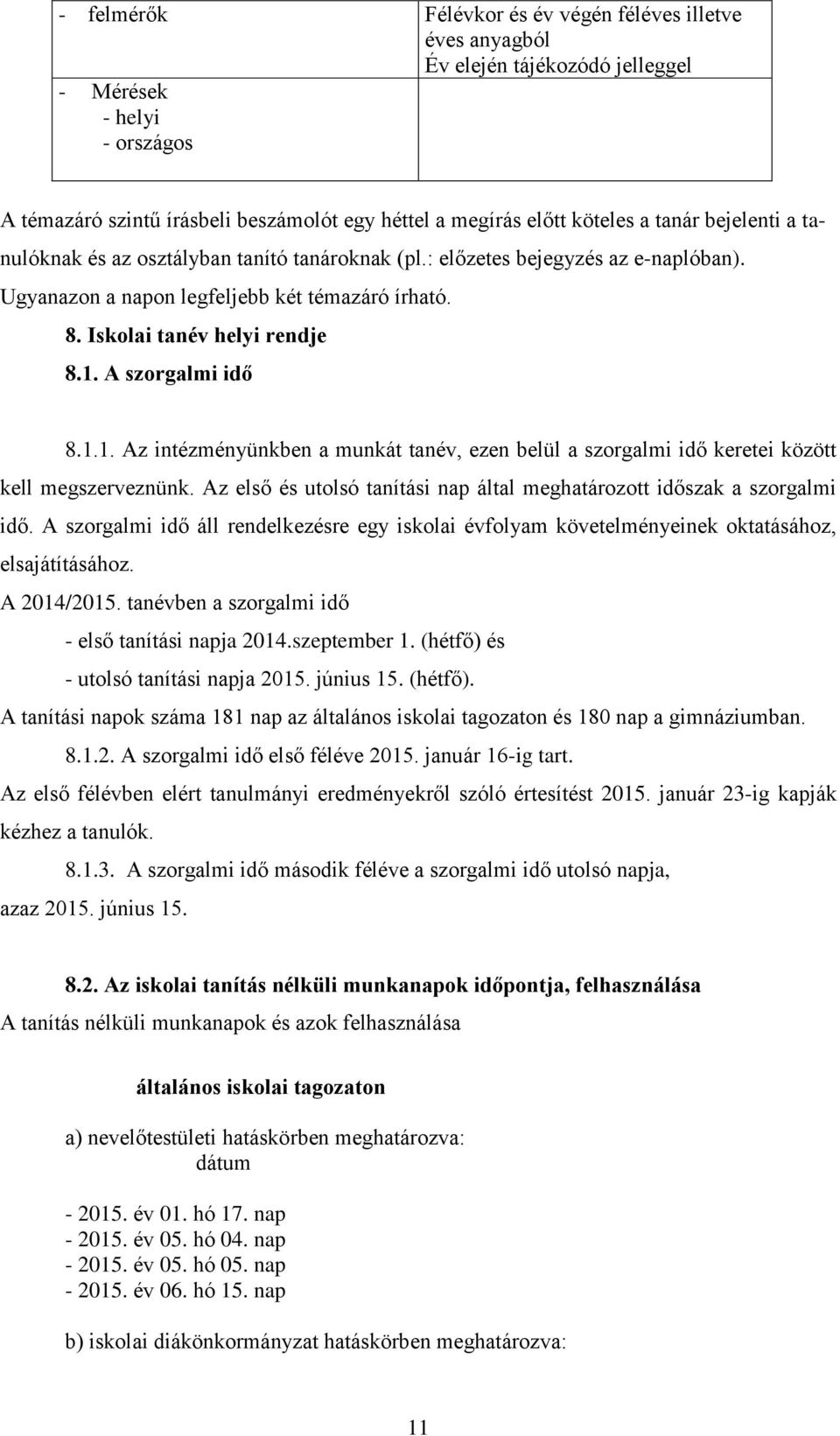 | - felmérők | Félévkor és év végén féléves illetve éves anyagból Év elején tájékozódó jelleggel |
|---|---|
| - Mérések - helyi - országos | |

A témazáró szintű írásbeli beszámolót egy héttel a megírás előtt köteles a tanár bejelenti a tanulóknak és az osztályban tanító tanároknak (pl.: előzetes bejegyzés az e-naplóban). Ugyanazon a napon legfeljebb két témazáró írható.

8. Iskolai tanév helyi rendje

8.1. A szorgalmi idő

8.1.1. Az intézményünkben a munkát tanév, ezen belül a szorgalmi idő keretei között kell megszerveznünk. Az első és utolsó tanítási nap által meghatározott időszak a szorgalmi idő. A szorgalmi idő áll rendelkezésre egy iskolai évfolyam követelményeinek oktatásához, elsajátításához.

A 2014/2015. tanévben a szorgalmi idő

- első tanítási napja 2014.szeptember 1. (hétfő) és

- utolsó tanítási napja 2015. június 15. (hétfő).

A tanítási napok száma 181 nap az általános iskolai tagozaton és 180 nap a gimnáziumban.

8.1.2. A szorgalmi idő első féléve 2015. január 16-ig tart.

Az első félévben elért tanulmányi eredményekről szóló értesítést 2015. január 23-ig kapják kézhez a tanulók.

8.1.3. A szorgalmi idő második féléve a szorgalmi idő utolsó napja, azaz 2015. június 15.

8.2. Az iskolai tanítás nélküli munkanapok időpontja, felhasználása

A tanítás nélküli munkanapok és azok felhasználása

általános iskolai tagozaton

a) nevelőtestületi hatáskörben meghatározva:
dátum

- 2015. év 01. hó 17. nap
- 2015. év 05. hó 04. nap
- 2015. év 05. hó 05. nap
- 2015. év 06. hó 15. nap

b) iskolai diákönkormányzat hatáskörben meghatározva:

11